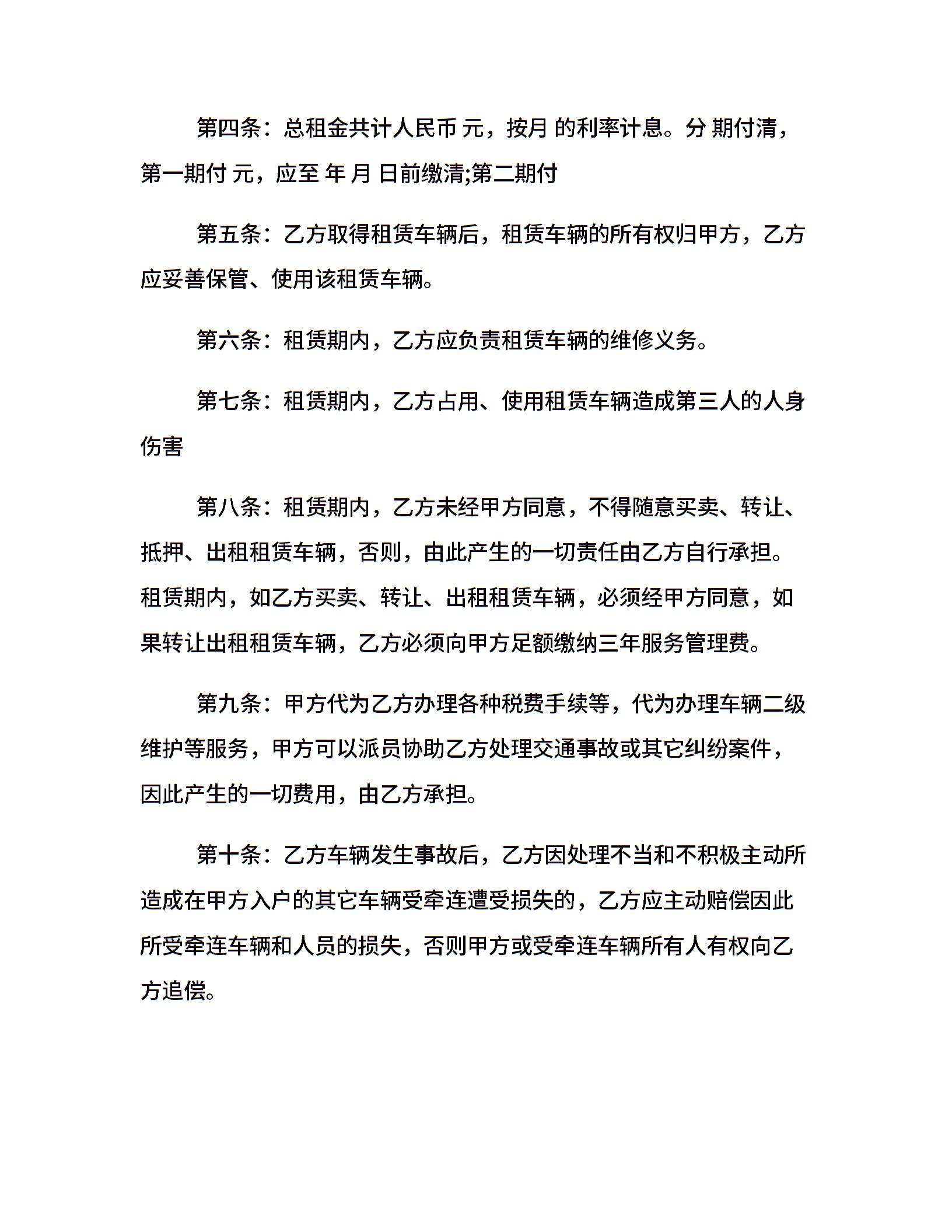 第四条：总租金共计人民币 元，按月 的利率计息。分 期付清，第一期付 元，应至 年 月 日前缴清;第二期付

第五条：乙方取得租赁车辆后，租赁车辆的所有权归甲方，乙方应妥善保管、使用该租赁车辆。

第六条：租赁期内，乙方应负责租赁车辆的维修义务。

第七条：租赁期内，乙方占用、使用租赁车辆造成第三人的人身伤害

第八条：租赁期内，乙方未经甲方同意，不得随意买卖、转让、抵押、出租租赁车辆，否则，由此产生的一切责任由乙方自行承担。租赁期内，如乙方买卖、转让、出租租赁车辆，必须经甲方同意，如果转让出租租赁车辆，乙方必须向甲方足额缴纳三年服务管理费。

第九条：甲方代为乙方办理各种税费手续等，代为办理车辆二级维护等服务，甲方可以派员协助乙方处理交通事故或其它纠纷案件，因此产生的一切费用，由乙方承担。

第十条：乙方车辆发生事故后，乙方因处理不当和不积极主动所造成在甲方入户的其它车辆受牵连遭受损失的，乙方应主动赔偿因此所受牵连车辆和人员的损失，否则甲方或受牵连车辆所有人有权向乙方追偿。